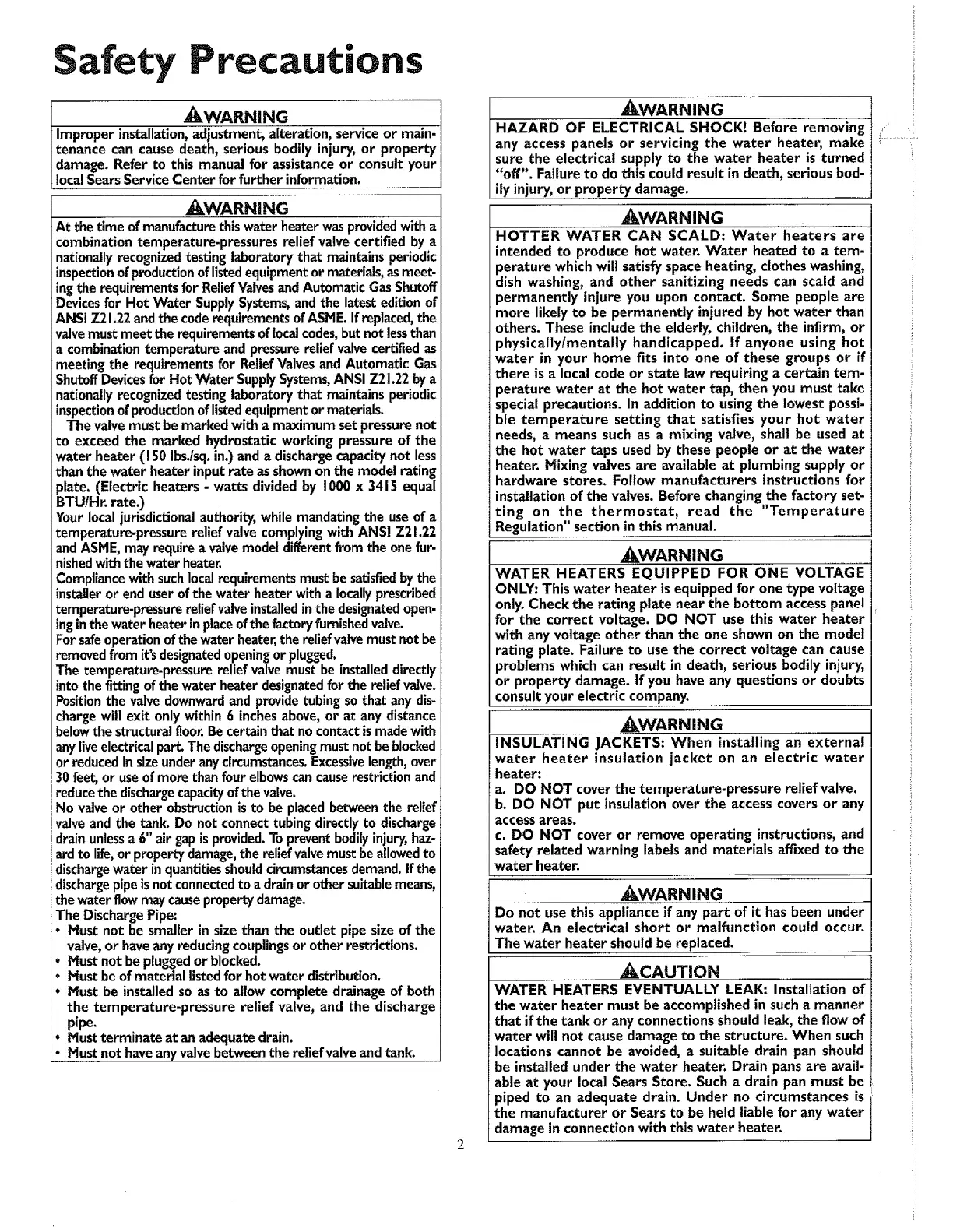 Safety Precautions

WARNING

Improper installation, adjustment, alteration, service or maintenance can cause death, serious bodily injury, or property damage. Refer to this manual for assistance or consult your local Sears Service Center for further information.

WARNING

At the time of manufacture this water heater was provided with a combination temperature-pressures relief valve certified by a nationally recognized testing laboratory that maintains periodic inspection of production of listed equipment or materials, as meeting the requirements for Relief Valves and Automatic Gas Shutoff Devices for Hot Water Supply Systems, and the latest edition of ANSI Z21.22 and the code requirements of ASME. If replaced, the valve must meet the requirements of local codes, but not less than a combination temperature and pressure relief valve certified as meeting the requirements for Relief Valves and Automatic Gas Shutoff Devices for Hot Water Supply Systems, ANSI Z21.22 by a nationally recognized testing laboratory that maintains periodic inspection of production of listed equipment or materials.

The valve must be marked with a maximum set pressure not to exceed the marked hydrostatic working pressure of the water heater (150 lbs./sq. in.) and a discharge capacity not less than the water heater input rate as shown on the model rating plate. (Electric heaters - watts divided by 1000 x 3415 equal BTU/Hr. rate.)

Your local jurisdictional authority, while mandating the use of a temperature-pressure relief valve complying with ANSI Z21.22 and ASME, may require a valve model different from the one furnished with the water heater.

Compliance with such local requirements must be satisfied by the installer or end user of the water heater with a locally prescribed temperature-pressure relief valve installed in the designated opening in the water heater in place of the factory furnished valve.

For safe operation of the water heater, the relief valve must not be removed from it's designated opening or plugged.

The temperature-pressure relief valve must be installed directly into the fitting of the water heater designated for the relief valve. Position the valve downward and provide tubing so that any discharge will exit only within 6 inches above, or at any distance below the structural floor. Be certain that no contact is made with any live electrical part. The discharge opening must not be blocked or reduced in size under any circumstances. Excessive length, over 30 feet, or use of more than four elbows can cause restriction and reduce the discharge capacity of the valve.

No valve or other obstruction is to be placed between the relief valve and the tank. Do not connect tubing directly to discharge drain unless a 6" air gap is provided. To prevent bodily injury, hazard to life, or property damage, the relief valve must be allowed to discharge water in quantities should circumstances demand. If the discharge pipe is not connected to a drain or other suitable means, the water flow may cause property damage.

The Discharge Pipe:
• Must not be smaller in size than the outlet pipe size of the valve, or have any reducing couplings or other restrictions.
• Must not be plugged or blocked.
• Must be of material listed for hot water distribution.
• Must be installed so as to allow complete drainage of both the temperature-pressure relief valve, and the discharge pipe.
• Must terminate at an adequate drain.
• Must not have any valve between the relief valve and tank.

WARNING

HAZARD OF ELECTRICAL SHOCK! Before removing any access panels or servicing the water heater, make sure the electrical supply to the water heater is turned "off". Failure to do this could result in death, serious bodily injury, or property damage.

WARNING

HOTTER WATER CAN SCALD: Water heaters are intended to produce hot water. Water heated to a temperature which will satisfy space heating, clothes washing, dish washing, and other sanitizing needs can scald and permanently injure you upon contact. Some people are more likely to be permanently injured by hot water than others. These include the elderly, children, the infirm, or physically/mentally handicapped. If anyone using hot water in your home fits into one of these groups or if there is a local code or state law requiring a certain temperature water at the hot water tap, then you must take special precautions. In addition to using the lowest possible temperature setting that satisfies your hot water needs, a means such as a mixing valve, shall be used at the hot water taps used by these people or at the water heater. Mixing valves are available at plumbing supply or hardware stores. Follow manufacturers instructions for installation of the valves. Before changing the factory setting on the thermostat, read the "Temperature Regulation" section in this manual.

WARNING

WATER HEATERS EQUIPPED FOR ONE VOLTAGE ONLY: This water heater is equipped for one type voltage only. Check the rating plate near the bottom access panel for the correct voltage. DO NOT use this water heater with any voltage other than the one shown on the model rating plate. Failure to use the correct voltage can cause problems which can result in death, serious bodily injury, or property damage. If you have any questions or doubts consult your electric company.

WARNING

INSULATING JACKETS: When installing an external water heater insulation jacket on an electric water heater:
a. DO NOT cover the temperature-pressure relief valve.
b. DO NOT put insulation over the access covers or any access areas.
c. DO NOT cover or remove operating instructions, and safety related warning labels and materials affixed to the water heater.

WARNING

Do not use this appliance if any part of it has been under water. An electrical short or malfunction could occur. The water heater should be replaced.

CAUTION

WATER HEATERS EVENTUALLY LEAK: Installation of the water heater must be accomplished in such a manner that if the tank or any connections should leak, the flow of water will not cause damage to the structure. When such locations cannot be avoided, a suitable drain pan should be installed under the water heater. Drain pans are available at your local Sears Store. Such a drain pan must be piped to an adequate drain. Under no circumstances is the manufacturer or Sears to be held liable for any water damage in connection with this water heater.

2